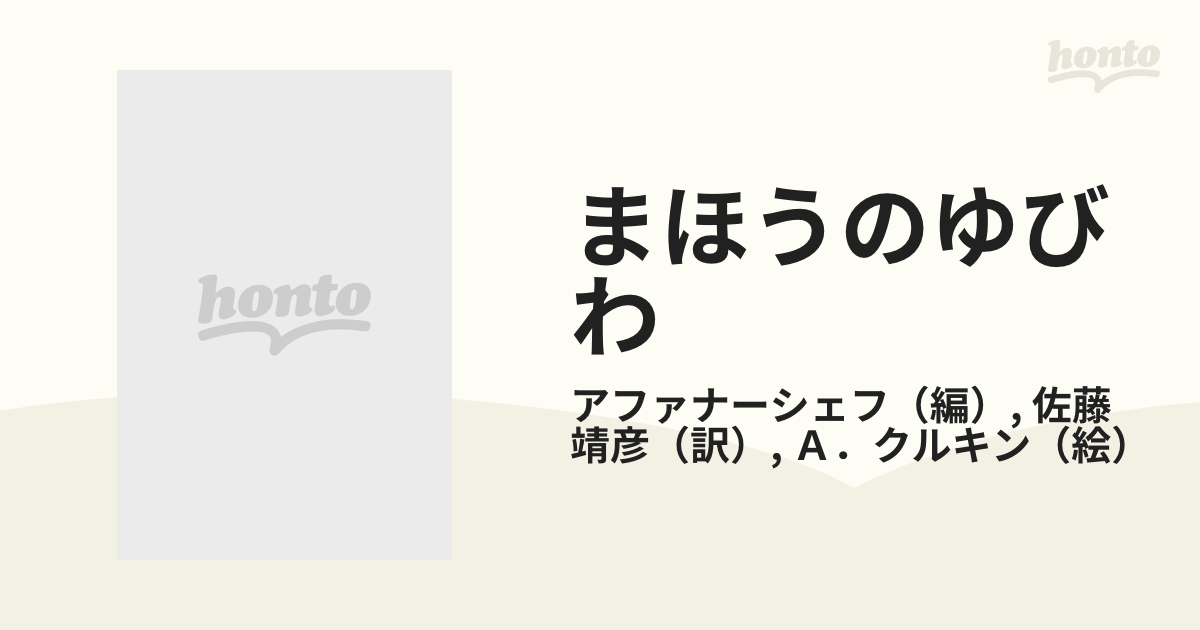 honto

honto

まほうのゆびわ

アファナーシェフ（編）, 佐藤靖彦（訳）, A．クルキン（絵）